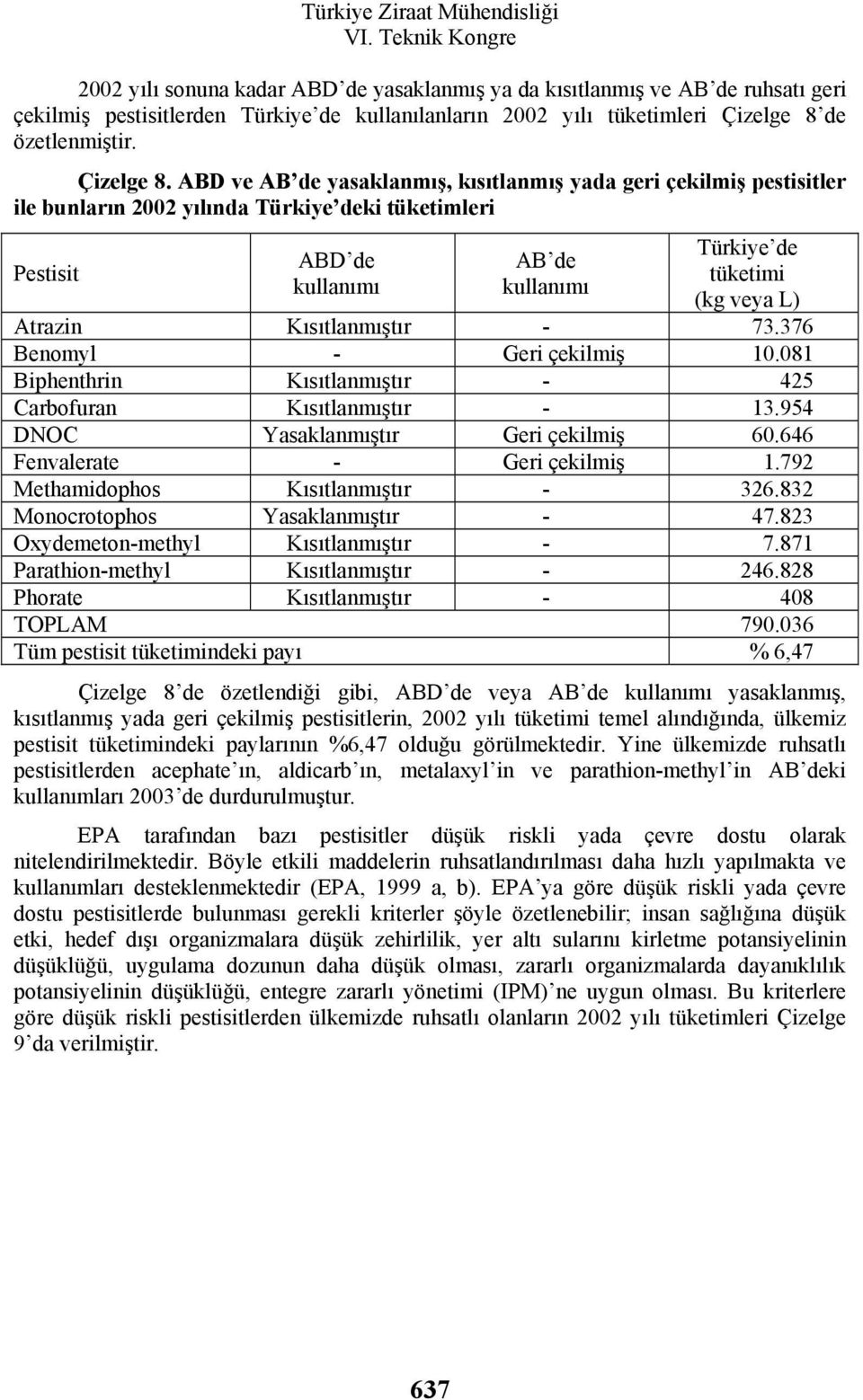 Türkiye Ziraat Mühendisliği
VI. Teknik Kongre

2002 yılı sonuna kadar ABD'de yasaklanmış ya da kısıtlanmış ve AB'de ruhsatı geri çekilmiş pestisitlerden Türkiye'de kullanılanların 2002 yılı tüketimleri Çizelge 8'de özetlenmiştir.

Çizelge 8. ABD ve AB'de yasaklanmış, kısıtlanmış yada geri çekilmiş pestisitler ile bunların 2002 yılında Türkiye'deki tüketimleri

| Pestisit | ABD'de kullanımı | AB'de kullanımı | Türkiye'de tüketimi (kg veya L) |
|---|---|---|---|
| Atrazin | Kısıtlanmıştır | - | 73.376 |
| Benomyl | - | Geri çekilmiş | 10.081 |
| Biphenthrin | Kısıtlanmıştır | - | 425 |
| Carbofuran | Kısıtlanmıştır | - | 13.954 |
| DNOC | Yasaklanmıştır | Geri çekilmiş | 60.646 |
| Fenvalerate | - | Geri çekilmiş | 1.792 |
| Methamidophos | Kısıtlanmıştır | - | 326.832 |
| Monocrotophos | Yasaklanmıştır | - | 47.823 |
| Oxydemeton-methyl | Kısıtlanmıştır | - | 7.871 |
| Parathion-methyl | Kısıtlanmıştır | - | 246.828 |
| Phorate | Kısıtlanmıştır | - | 408 |
| TOPLAM | | | 790.036 |
| Tüm pestisit tüketimindeki payı | | | % 6,47 |

Çizelge 8'de özetlendiği gibi, ABD'de veya AB'de kullanımı yasaklanmış, kısıtlanmış yada geri çekilmiş pestisitlerin, 2002 yılı tüketimi temel alındığında, ülkemiz pestisit tüketimindeki paylarının %6,47 olduğu görülmektedir. Yine ülkemizde ruhsatlı pestisitlerden acephate'ın, aldicarb'ın, metalaxyl'in ve parathion-methyl'in AB'deki kullanımları 2003'de durdurulmuştur.

EPA tarafından bazı pestisitler düşük riskli yada çevre dostu olarak nitelendirilmektedir. Böyle etkili maddelerin ruhsatlandırılması daha hızlı yapılmakta ve kullanımları desteklenmektedir (EPA, 1999 a, b). EPA'ya göre düşük riskli yada çevre dostu pestisitlerde bulunması gerekli kriterler şöyle özetlenebilir; insan sağlığına düşük etki, hedef dışı organizmalara düşük zehirlilik, yer altı sularını kirletme potansiyelinin düşüklüğü, uygulama dozunun daha düşük olması, zararlı organizmalarda dayanıklılık potansiyelinin düşüklüğü, entegre zararlı yönetimi (IPM)'ne uygun olması. Bu kriterlere göre düşük riskli pestisitlerden ülkemizde ruhsatlı olanların 2002 yılı tüketimleri Çizelge 9'da verilmiştir.

637